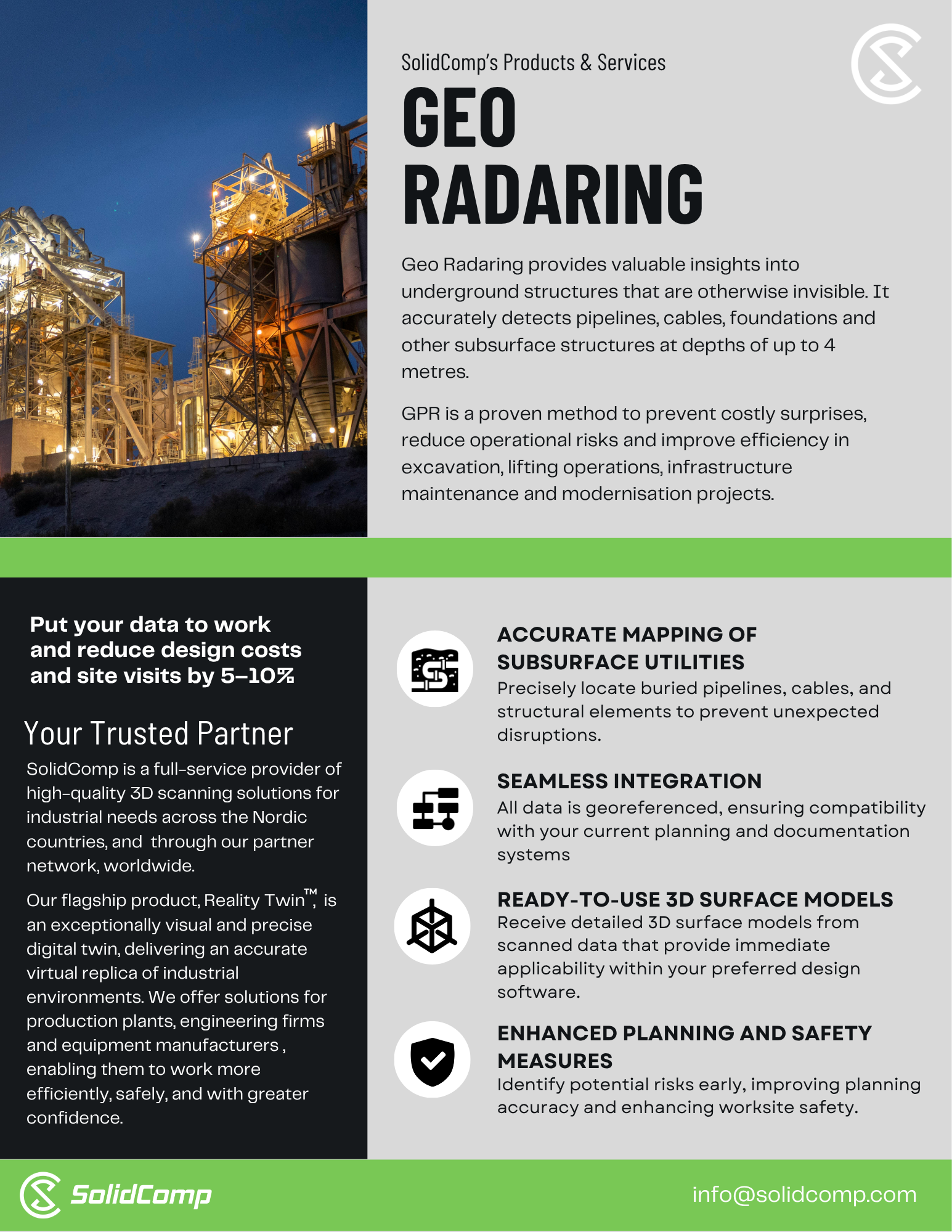 SolidComp's Products & Services

GEO RADARING

Geo Radaring provides valuable insights into underground structures that are otherwise invisible. It accurately detects pipelines, cables, foundations and other subsurface structures at depths of up to 4 metres.

GPR is a proven method to prevent costly surprises, reduce operational risks and improve efficiency in excavation, lifting operations, infrastructure maintenance and modernisation projects.

Put your data to work and reduce design costs and site visits by 5–10%

Your Trusted Partner

SolidComp is a full-service provider of high-quality 3D scanning solutions for industrial needs across the Nordic countries, and through our partner network, worldwide.

Our flagship product, Reality Twin™, is an exceptionally visual and precise digital twin, delivering an accurate virtual replica of industrial environments. We offer solutions for production plants, engineering firms and equipment manufacturers , enabling them to work more efficiently, safely, and with greater confidence.

ACCURATE MAPPING OF SUBSURFACE UTILITIES
Precisely locate buried pipelines, cables, and structural elements to prevent unexpected disruptions.

SEAMLESS INTEGRATION
All data is georeferenced, ensuring compatibility with your current planning and documentation systems

READY-TO-USE 3D SURFACE MODELS
Receive detailed 3D surface models from scanned data that provide immediate applicability within your preferred design software.

ENHANCED PLANNING AND SAFETY MEASURES
Identify potential risks early, improving planning accuracy and enhancing worksite safety.

SolidComp

info@solidcomp.com